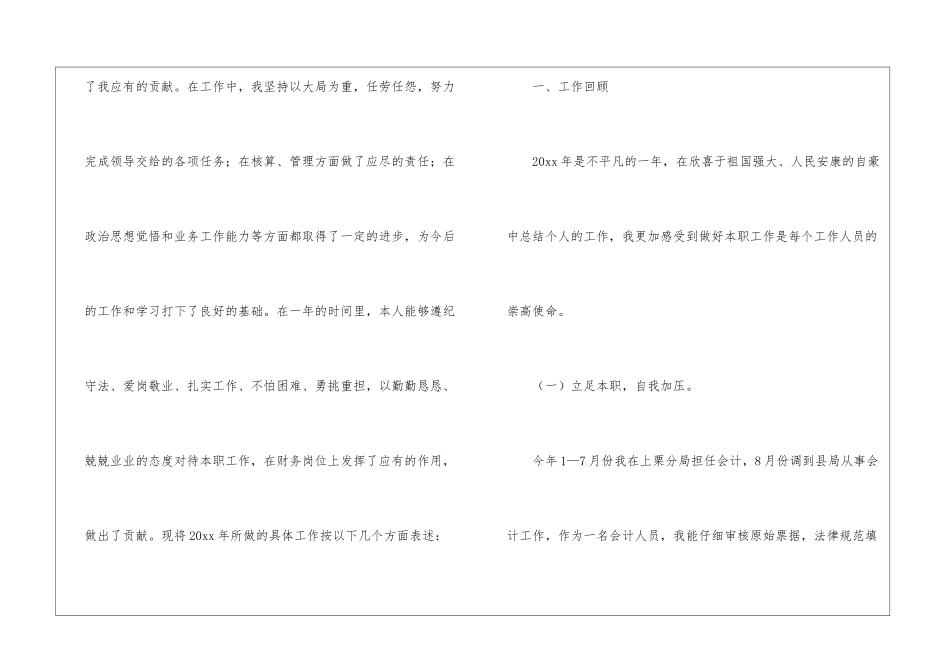 了我应有的贡献。在工作中，我坚持以大局为重，任劳任怨，努力完成领导交给的各项任务；在核算、管理方面做了应尽的责任；在政治思想觉悟和业务工作能力等方面都取得了一定的进步，为今后的工作和学习打下了良好的基础。在一年的时间里，本人能够遵纪守法、爱岗敬业、扎实工作、不怕困难、勇挑重担，以勤勤恳恳、兢兢业业的态度对待本职工作，在财务岗位上发挥了应有的作用，做出了贡献。现将20xx年所做的具体工作按以下几个方面表述：

一、工作回顾

20xx年是不平凡的一年，在欣喜于祖国强大、人民安康的自豪中总结个人的工作，我更加感受到做好本职工作是每个工作人员的崇高使命。

（一）立足本职，自我加压。

今年1—7月份我在上栗分局担任会计，8月份调到县局从事会计工作，作为一名会计人员，我能仔细审核原始票据，法律规范填